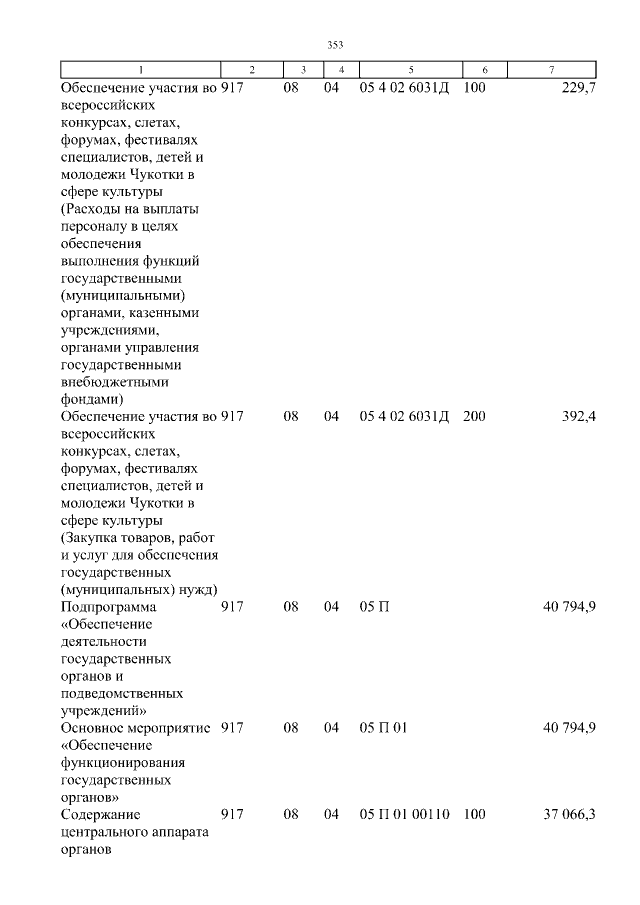 353

| 1 | 2 | 3 | 4 | 5 | 6 | 7 |
|---|---|---|---|---|---|---|
| Обеспечение участия во всероссийских конкурсах, слетах, форумах, фестивалях специалистов, детей и молодежи Чукотки в сфере культуры (Расходы на выплаты персоналу в целях обеспечения выполнения функций государственными (муниципальными) органами, казенными учреждениями, органами управления государственными внебюджетными фондами) | 917 | 08 | 04 | 05 4 02 6031Д | 100 | 229,7 |
| Обеспечение участия во всероссийских конкурсах, слетах, форумах, фестивалях специалистов, детей и молодежи Чукотки в сфере культуры (Закупка товаров, работ и услуг для обеспечения государственных (муниципальных) нужд) | 917 | 08 | 04 | 05 4 02 6031Д | 200 | 392,4 |
| Подпрограмма «Обеспечение деятельности государственных органов и подведомственных учреждений» | 917 | 08 | 04 | 05 П |  | 40 794,9 |
| Основное мероприятие «Обеспечение функционирования государственных органов» | 917 | 08 | 04 | 05 П 01 |  | 40 794,9 |
| Содержание центрального аппарата органов | 917 | 08 | 04 | 05 П 01 00110 | 100 | 37 066,3 |